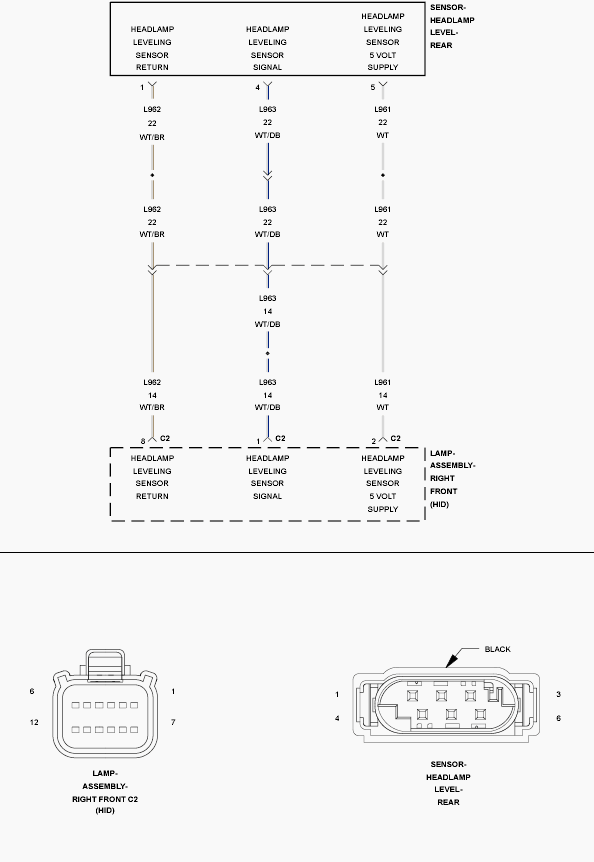 HEADLAMP LEVELING SENSOR RETURN

HEADLAMP LEVELING SENSOR SIGNAL

HEADLAMP LEVELING SENSOR 5 VOLT SUPPLY

SENSOR-HEADLAMP LEVEL-REAR

1

4

5

L962 22 WT/BR

L963 22 WT/DB

L961 22 WT

L962 22 WT/BR

L963 22 WT/DB

L961 22 WT

L963 14 WT/DB

L962 14 WT/BR

L963 14 WT/DB

L961 14 WT

8 C2

1 C2

2 C2

HEADLAMP LEVELING SENSOR RETURN

HEADLAMP LEVELING SENSOR SIGNAL

HEADLAMP LEVELING SENSOR 5 VOLT SUPPLY

LAMP-ASSEMBLY-RIGHT FRONT (HID)

6

1

12

7

LAMP-ASSEMBLY-RIGHT FRONT C2 (HID)

BLACK

1

3

4

6

SENSOR-HEADLAMP LEVEL-REAR